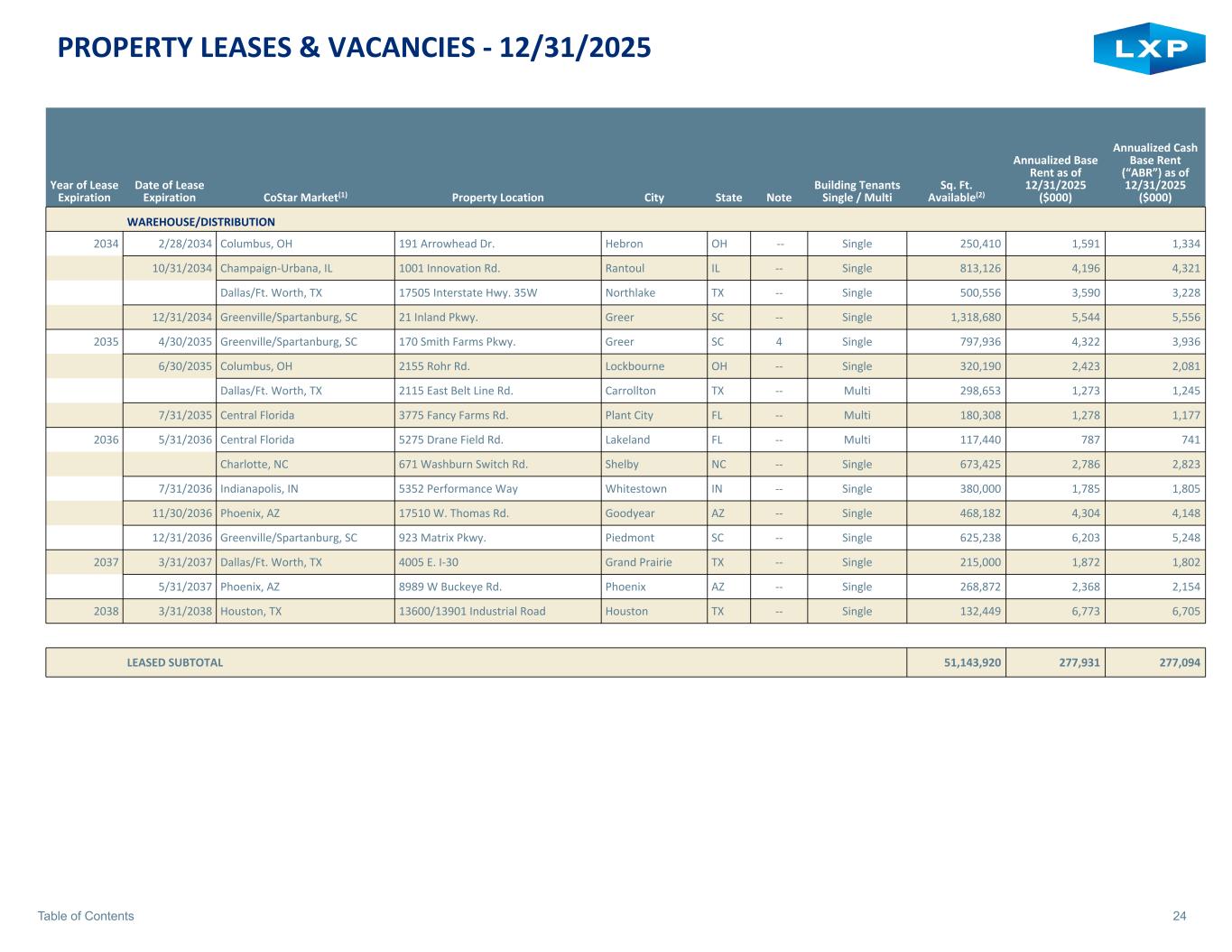 PROPERTY LEASES & VACANCIES - 12/31/2025

LXP

| Year of Lease Expiration | Date of Lease Expiration | CoStar Market$^{(1)}$ | Property Location | City | State | Note | Building Tenants Single / Multi | Sq. Ft. Available$^{(2)}$ | Annualized Base Rent as of 12/31/2025 ($000) | Annualized Cash Base Rent ("ABR") as of 12/31/2025 ($000) |
|---|---|---|---|---|---|---|---|---|---|---|
| | WAREHOUSE/DISTRIBUTION | | | | | | | | | |
| 2034 | 2/28/2034 | Columbus, OH | 191 Arrowhead Dr. | Hebron | OH | -- | Single | 250,410 | 1,591 | 1,334 |
| | 10/31/2034 | Champaign-Urbana, IL | 1001 Innovation Rd. | Rantoul | IL | -- | Single | 813,126 | 4,196 | 4,321 |
| | | Dallas/Ft. Worth, TX | 17505 Interstate Hwy. 35W | Northlake | TX | -- | Single | 500,556 | 3,590 | 3,228 |
| | 12/31/2034 | Greenville/Spartanburg, SC | 21 Inland Pkwy. | Greer | SC | -- | Single | 1,318,680 | 5,544 | 5,556 |
| 2035 | 4/30/2035 | Greenville/Spartanburg, SC | 170 Smith Farms Pkwy. | Greer | SC | 4 | Single | 797,936 | 4,322 | 3,936 |
| | 6/30/2035 | Columbus, OH | 2155 Rohr Rd. | Lockbourne | OH | -- | Single | 320,190 | 2,423 | 2,081 |
| | | Dallas/Ft. Worth, TX | 2115 East Belt Line Rd. | Carrollton | TX | -- | Multi | 298,653 | 1,273 | 1,245 |
| | 7/31/2035 | Central Florida | 3775 Fancy Farms Rd. | Plant City | FL | -- | Multi | 180,308 | 1,278 | 1,177 |
| 2036 | 5/31/2036 | Central Florida | 5275 Drane Field Rd. | Lakeland | FL | -- | Multi | 117,440 | 787 | 741 |
| | | Charlotte, NC | 671 Washburn Switch Rd. | Shelby | NC | -- | Single | 673,425 | 2,786 | 2,823 |
| | 7/31/2036 | Indianapolis, IN | 5352 Performance Way | Whitestown | IN | -- | Single | 380,000 | 1,785 | 1,805 |
| | 11/30/2036 | Phoenix, AZ | 17510 W. Thomas Rd. | Goodyear | AZ | -- | Single | 468,182 | 4,304 | 4,148 |
| | 12/31/2036 | Greenville/Spartanburg, SC | 923 Matrix Pkwy. | Piedmont | SC | -- | Single | 625,238 | 6,203 | 5,248 |
| 2037 | 3/31/2037 | Dallas/Ft. Worth, TX | 4005 E. I-30 | Grand Prairie | TX | -- | Single | 215,000 | 1,872 | 1,802 |
| | 5/31/2037 | Phoenix, AZ | 8989 W Buckeye Rd. | Phoenix | AZ | -- | Single | 268,872 | 2,368 | 2,154 |
| 2038 | 3/31/2038 | Houston, TX | 13600/13901 Industrial Road | Houston | TX | -- | Single | 132,449 | 6,773 | 6,705 |
| | LEASED SUBTOTAL | | | | | | | 51,143,920 | 277,931 | 277,094 |

Table of Contents

24